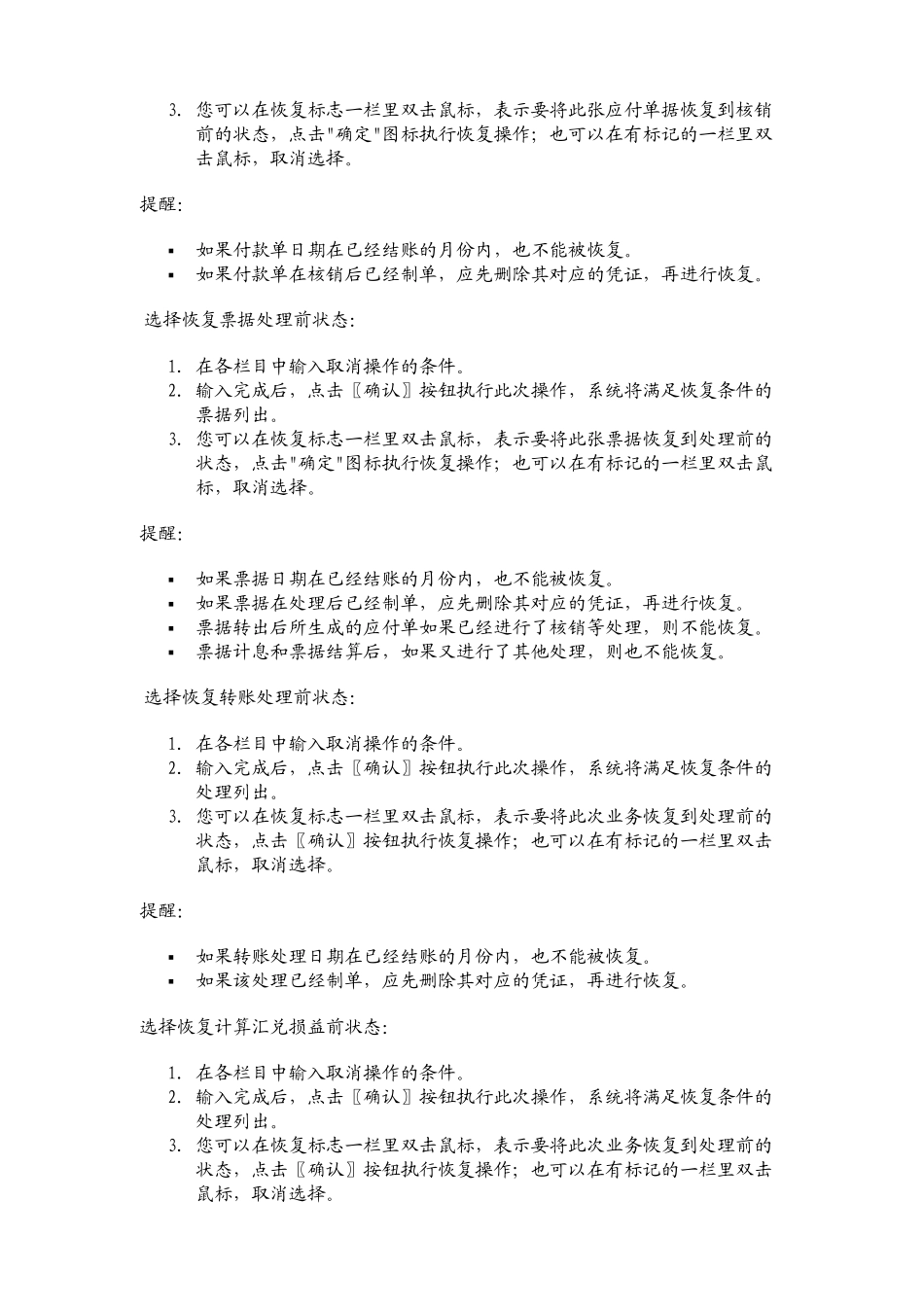 3. 您可以在恢复标志一栏里双击鼠标，表示要将此张应付单据恢复到核销前的状态，点击"确定"图标执行恢复操作；也可以在有标记的一栏里双击鼠标，取消选择。

提醒：

▪ 如果付款单日期在已经结账的月份内，也不能被恢复。
▪ 如果付款单在核销后已经制单，应先删除其对应的凭证，再进行恢复。

选择恢复票据处理前状态：

1. 在各栏目中输入取消操作的条件。
2. 输入完成后，点击〖确认〗按钮执行此次操作，系统将满足恢复条件的票据列出。
3. 您可以在恢复标志一栏里双击鼠标，表示要将此张票据恢复到处理前的状态，点击"确定"图标执行恢复操作；也可以在有标记的一栏里双击鼠标，取消选择。

提醒：

▪ 如果票据日期在已经结账的月份内，也不能被恢复。
▪ 如果票据在处理后已经制单，应先删除其对应的凭证，再进行恢复。
▪ 票据转出后所生成的应付单如果已经进行了核销等处理，则不能恢复。
▪ 票据计息和票据结算后，如果又进行了其他处理，则也不能恢复。

选择恢复转账处理前状态：

1. 在各栏目中输入取消操作的条件。
2. 输入完成后，点击〖确认〗按钮执行此次操作，系统将满足恢复条件的处理列出。
3. 您可以在恢复标志一栏里双击鼠标，表示要将此次业务恢复到处理前的状态，点击〖确认〗按钮执行恢复操作；也可以在有标记的一栏里双击鼠标，取消选择。

提醒：

▪ 如果转账处理日期在已经结账的月份内，也不能被恢复。
▪ 如果该处理已经制单，应先删除其对应的凭证，再进行恢复。

选择恢复计算汇兑损益前状态：

1. 在各栏目中输入取消操作的条件。
2. 输入完成后，点击〖确认〗按钮执行此次操作，系统将满足恢复条件的处理列出。
3. 您可以在恢复标志一栏里双击鼠标，表示要将此次业务恢复到处理前的状态，点击〖确认〗按钮执行恢复操作；也可以在有标记的一栏里双击鼠标，取消选择。